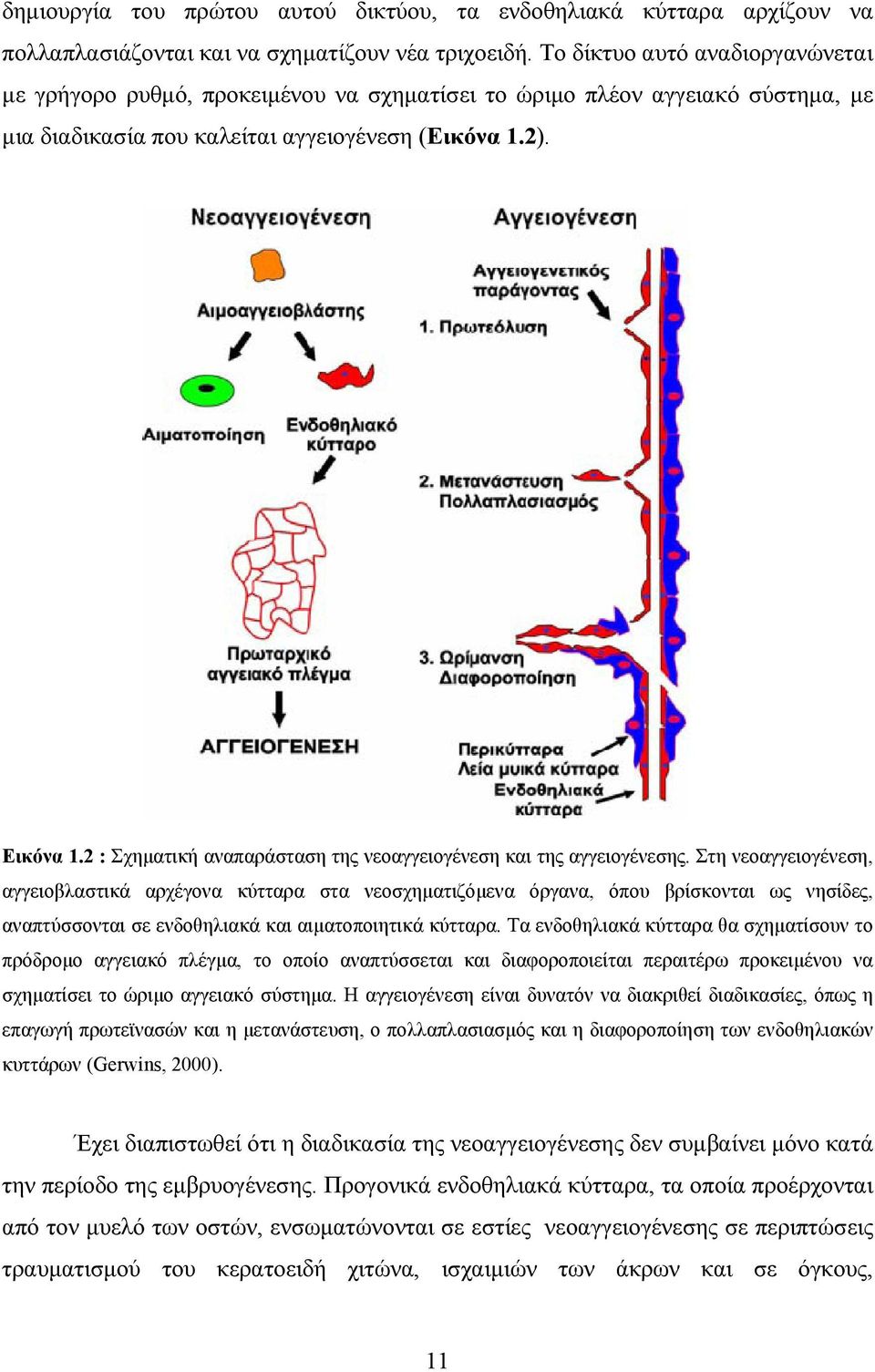 δημιουργία του πρώτου αυτού δικτύου, τα ενδοθηλιακά κύτταρα αρχίζουν να πολλαπλασιάζονται και να σχηματίζουν νέα τριχοειδή. Το δίκτυο αυτό αναδιοργανώνεται με γρήγορο ρυθμό, προκειμένου να σχηματίσει το ώριμο πλέον αγγειακό σύστημα, με μια διαδικασία που καλείται αγγειογένεση (Εικόνα 1.2).

Νεοαγγειογένεση

Αιμοαγγειοβλάστης

Αιματοποίηση

Ενδοθηλιακό κύτταρο

Πρωταρχικό αγγειακό πλέγμα

ΑΓΓΕΙΟΓΕΝΕΣΗ

Αγγειογένεση

Αγγειογενετικός παράγοντας

1. Πρωτεόλυση

2. Μετανάστευση Πολλαπλασιασμός

3. Ωρίμανση Διαφοροποίηση

Περικύτταρα Λεία μυικά κύτταρα Ενδοθηλιακά κύτταρα

Εικόνα 1.2 : Σχηματική αναπαράσταση της νεοαγγειογένεση και της αγγειογένεσης. Στη νεοαγγειογένεση, αγγειοβλαστικά αρχέγονα κύτταρα στα νεοσχηματιζόμενα όργανα, όπου βρίσκονται ως νησίδες, αναπτύσσονται σε ενδοθηλιακά και αιματοποιητικά κύτταρα. Τα ενδοθηλιακά κύτταρα θα σχηματίσουν το πρόδρομο αγγειακό πλέγμα, το οποίο αναπτύσσεται και διαφοροποιείται περαιτέρω προκειμένου να σχηματίσει το ώριμο αγγειακό σύστημα. Η αγγειογένεση είναι δυνατόν να διακριθεί διαδικασίες, όπως η επαγωγή πρωτεϊνασών και η μετανάστευση, ο πολλαπλασιασμός και η διαφοροποίηση των ενδοθηλιακών κυττάρων (Gerwins, 2000).

Έχει διαπιστωθεί ότι η διαδικασία της νεοαγγειογένεσης δεν συμβαίνει μόνο κατά την περίοδο της εμβρυογένεσης. Προγονικά ενδοθηλιακά κύτταρα, τα οποία προέρχονται από τον μυελό των οστών, ενσωματώνονται σε εστίες νεοαγγειογένεσης σε περιπτώσεις τραυματισμού του κερατοειδή χιτώνα, ισχαιμιών των άκρων και σε όγκους,

11